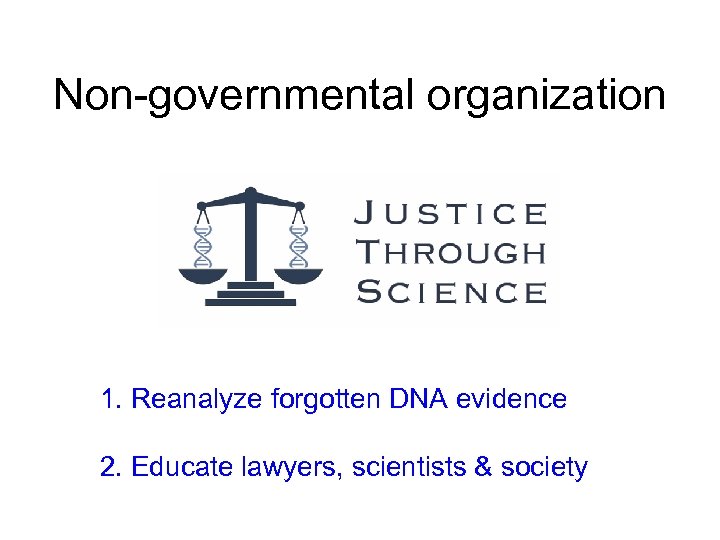 Non-governmental organization

JUSTICE THROUGH SCIENCE

1. Reanalyze forgotten DNA evidence

2. Educate lawyers, scientists & society